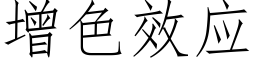 增色效应